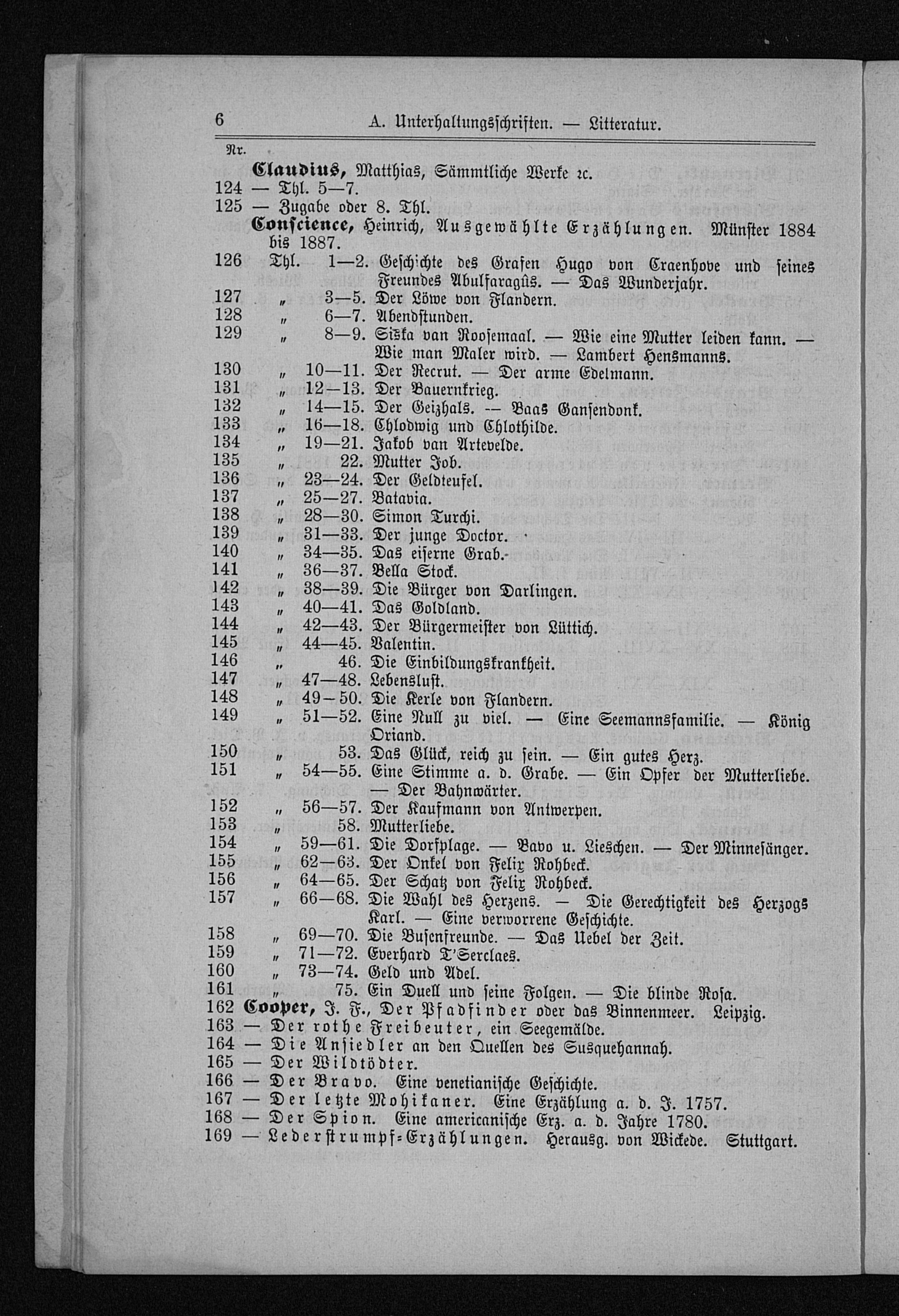 6 A. Unterhaltungsschriften. — Litteratur.

Nr.

Claudius, Matthias, Sämmtliche Werke ꝛc.
124 — Thl. 5—7.
125 — Zugabe oder 8. Thl.
Conscience, Heinrich, Ausgewählte Erzählungen. Münster 1884 bis 1887.
126 Thl. 1—2. Geschichte des Grafen Hugo von Craenhove und seines Freundes Abulfaragûs. — Das Wunderjahr.
127 „ 3—5. Der Löwe von Flandern.
128 „ 6—7. Abendstunden.
129 „ 8—9. Siska van Roosemaal. — Wie eine Mutter leiden kann. — Wie man Maler wird. — Lambert Hensmanns.
130 „ 10—11. Der Recrut. — Der arme Edelmann.
131 „ 12—13. Der Bauernkrieg.
132 „ 14—15. Der Geizhals. — Baas Gansendonk.
133 „ 16—18. Chlodwig und Chlothilde.
134 „ 19—21. Jakob van Artevelde.
135 „ 22. Mutter Job.
136 „ 23—24. Der Geldteufel.
137 „ 25—27. Batavia.
138 „ 28—30. Simon Turchi.
139 „ 31—33. Der junge Doctor.
140 „ 34—35. Das eiserne Grab.
141 „ 36—37. Bella Stock.
142 „ 38—39. Die Bürger von Darlingen.
143 „ 40—41. Das Goldland.
144 „ 42—43. Der Bürgermeister von Lüttich.
145 „ 44—45. Valentin.
146 „ 46. Die Einbildungskrankheit.
147 „ 47—48. Lebenslust.
148 „ 49—50. Die Kerle von Flandern.
149 „ 51—52. Eine Null zu viel. — Eine Seemannsfamilie. — König Oriand.
150 „ 53. Das Glück, reich zu sein. — Ein gutes Herz.
151 „ 54—55. Eine Stimme a. d. Grabe. — Ein Opfer der Mutterliebe. — Der Bahnwärter.
152 „ 56—57. Der Kaufmann von Antwerpen.
153 „ 58. Mutterliebe.
154 „ 59—61. Die Dorfplage. — Bavo u. Lieschen. — Der Minnesänger.
155 „ 62—63. Der Onkel von Felix Rohbeck.
156 „ 64—65. Der Schatz von Felix Rohbeck.
157 „ 66—68. Die Wahl des Herzens. — Die Gerechtigkeit des Herzogs Karl. — Eine verworrene Geschichte.
158 „ 69—70. Die Busenfreunde. — Das Uebel der Zeit.
159 „ 71—72. Everhard T'Serclaes.
160 „ 73—74. Geld und Adel.
161 „ 75. Ein Duell und seine Folgen. — Die blinde Rosa.
162 Cooper, J. F., Der Pfadfinder oder das Binnenmeer. Leipzig.
163 — Der rothe Freibeuter, ein Seegemälde.
164 — Die Ansiedler an den Quellen des Susquehannah.
165 — Der Wildtödter.
166 — Der Bravo. Eine venetianische Geschichte.
167 — Der letzte Mohikaner. Eine Erzählung a. d. J. 1757.
168 — Der Spion. Eine americanische Erz. a. d. Jahre 1780.
169 — Lederstrumpf-Erzählungen. Herausg. von Wickede. Stuttgart.